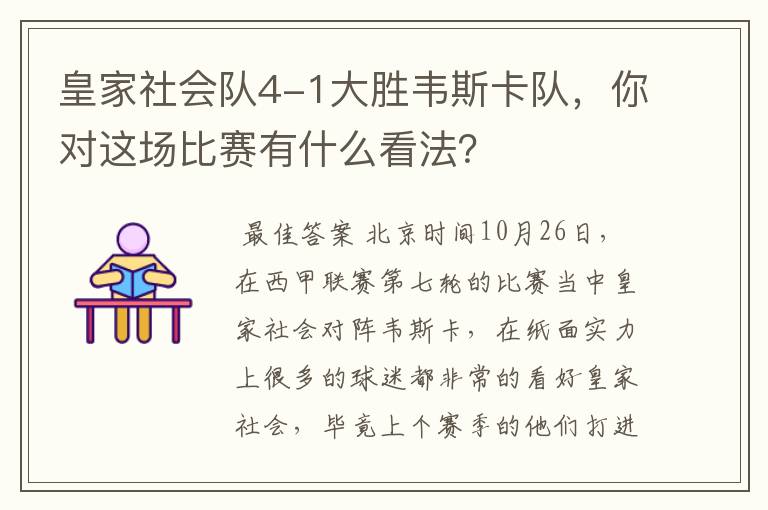 皇家社会队4-1大胜韦斯卡队，你对这场比赛有什么看法？

最佳答案 北京时间10月26日，在西甲联赛第七轮的比赛当中皇家社会对阵韦斯卡，在纸面实力上很多的球迷都非常的看好皇家社会，毕竟上个赛季的他们打进